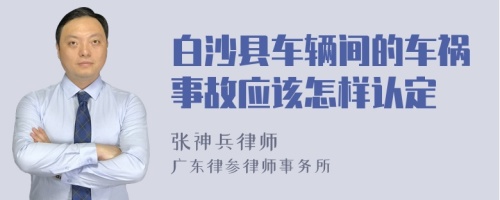 白沙县车辆间的车祸事故应该怎样认定

张神兵律师
广东律参律师事务所